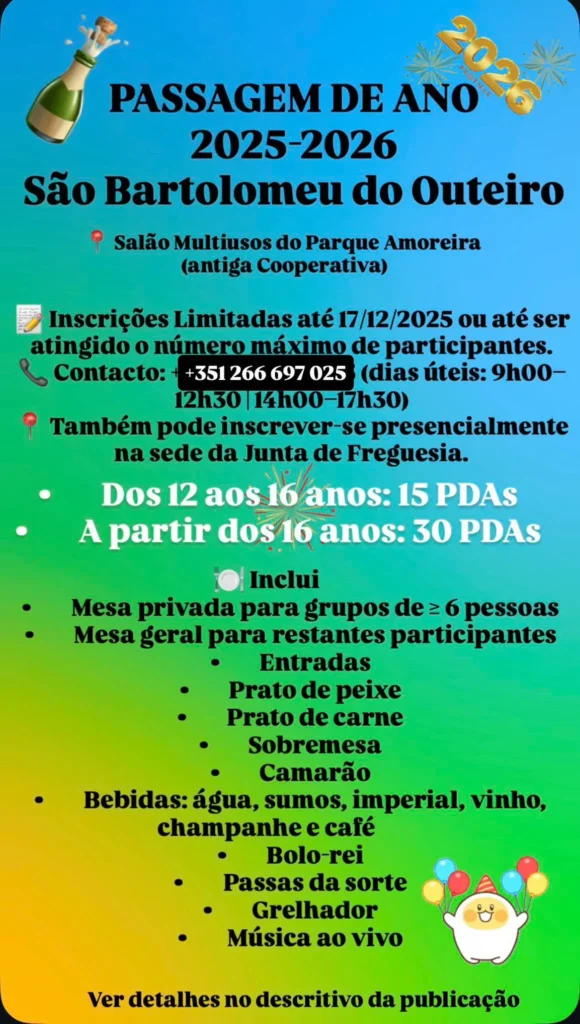 2026

PASSAGEM DE ANO 2025-2026
São Bartolomeu do Outeiro

📍 Salão Multiusos do Parque Amoreira (antiga Cooperativa)

📝 Inscrições Limitadas até 17/12/2025 ou até ser atingido o número máximo de participantes.
📞 Contacto: +351 266 697 025 (dias úteis: 9h00–12h30 | 14h00–17h30)
📍 Também pode inscrever-se presencialmente na sede da Junta de Freguesia.

• Dos 12 aos 16 anos: 15 PDAs
• A partir dos 16 anos: 30 PDAs

🍽️ Inclui
• Mesa privada para grupos de ≥ 6 pessoas
• Mesa geral para restantes participantes
• Entradas
• Prato de peixe
• Prato de carne
• Sobremesa
• Camarão
• Bebidas: água, sumos, imperial, vinho, champanhe e café
• Bolo-rei
• Passas da sorte
• Grelhador
• Música ao vivo

Ver detalhes no descritivo da publicação